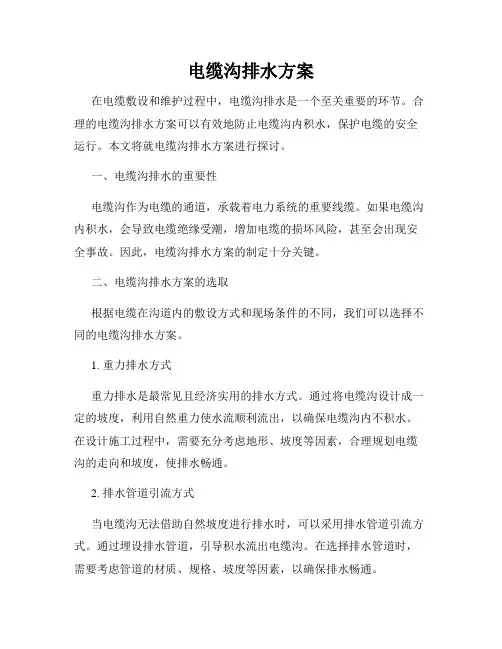 电缆沟排水方案

在电缆敷设和维护过程中，电缆沟排水是一个至关重要的环节。合理的电缆沟排水方案可以有效地防止电缆沟内积水，保护电缆的安全运行。本文将就电缆沟排水方案进行探讨。

一、电缆沟排水的重要性

电缆沟作为电缆的通道，承载着电力系统的重要线缆。如果电缆沟内积水，会导致电缆绝缘受潮，增加电缆的损坏风险，甚至会出现安全事故。因此，电缆沟排水方案的制定十分关键。

二、电缆沟排水方案的选取

根据电缆在沟道内的敷设方式和现场条件的不同，我们可以选择不同的电缆沟排水方案。

1. 重力排水方式

重力排水是最常见且经济实用的排水方式。通过将电缆沟设计成一定的坡度，利用自然重力使水流顺利流出，以确保电缆沟内不积水。在设计施工过程中，需要充分考虑地形、坡度等因素，合理规划电缆沟的走向和坡度，使排水畅通。

2. 排水管道引流方式

当电缆沟无法借助自然坡度进行排水时，可以采用排水管道引流方式。通过埋设排水管道，引导积水流出电缆沟。在选择排水管道时，需要考虑管道的材质、规格、坡度等因素，以确保排水畅通。